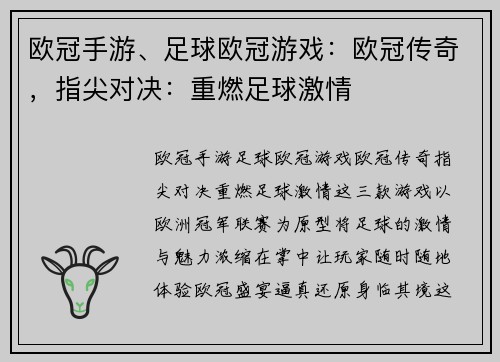 欧冠手游、足球欧冠游戏：欧冠传奇，指尖对决：重燃足球激情

欧冠手游足球欧冠游戏欧冠传奇指尖对决重燃足球激情这三款游戏以欧洲冠军联赛为原型将足球的激情与魅力浓缩在掌中让玩家随时随地体验欧冠盛宴逼真还原身临其境这